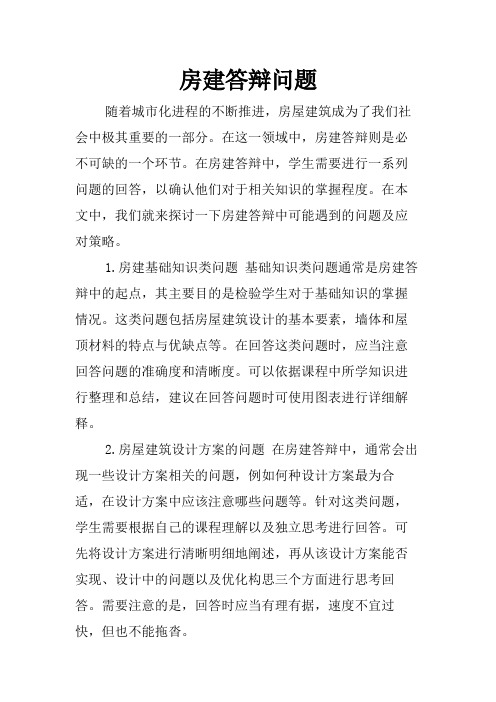 房建答辩问题

随着城市化进程的不断推进，房屋建筑成为了我们社会中极其重要的一部分。在这一领域中，房建答辩则是必不可缺的一个环节。在房建答辩中，学生需要进行一系列问题的回答，以确认他们对于相关知识的掌握程度。在本文中，我们就来探讨一下房建答辩中可能遇到的问题及应对策略。

1.房建基础知识类问题 基础知识类问题通常是房建答辩中的起点，其主要目的是检验学生对于基础知识的掌握情况。这类问题包括房屋建筑设计的基本要素，墙体和屋顶材料的特点与优缺点等。在回答这类问题时，应当注意回答问题的准确度和清晰度。可以依据课程中所学知识进行整理和总结，建议在回答问题时可使用图表进行详细解释。

2.房屋建筑设计方案的问题 在房建答辩中，通常会出现一些设计方案相关的问题，例如何种设计方案最为合适，在设计方案中应该注意哪些问题等。针对这类问题，学生需要根据自己的课程理解以及独立思考进行回答。可先将设计方案进行清晰明细地阐述，再从该设计方案能否实现、设计中的问题以及优化构思三个方面进行思考回答。需要注意的是，回答时应当有理有据，速度不宜过快，但也不能拖沓。